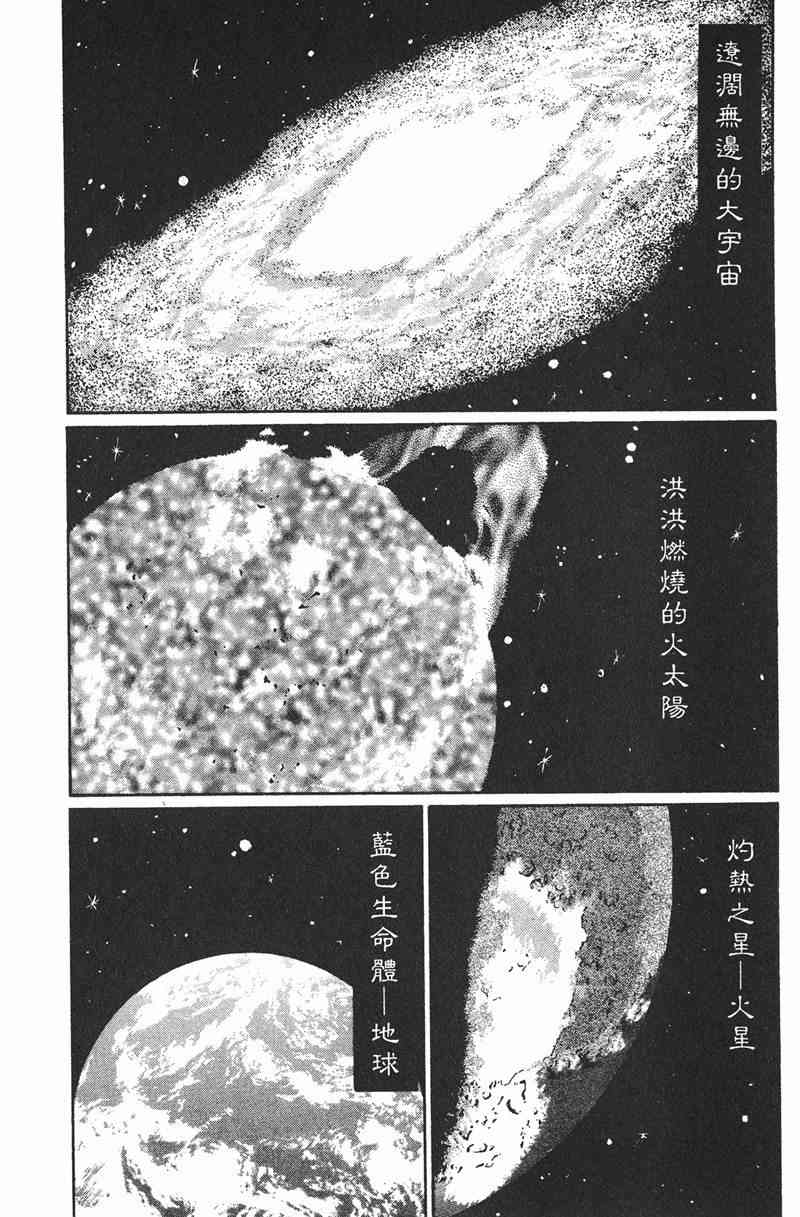 遼濶無邊的大宇宙

洪洪燃燒的火太陽

灼熱之星—火星

藍色生命體—地球